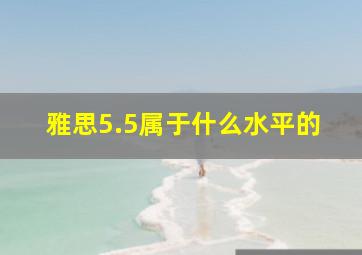 雅思5.5属于什么水平的